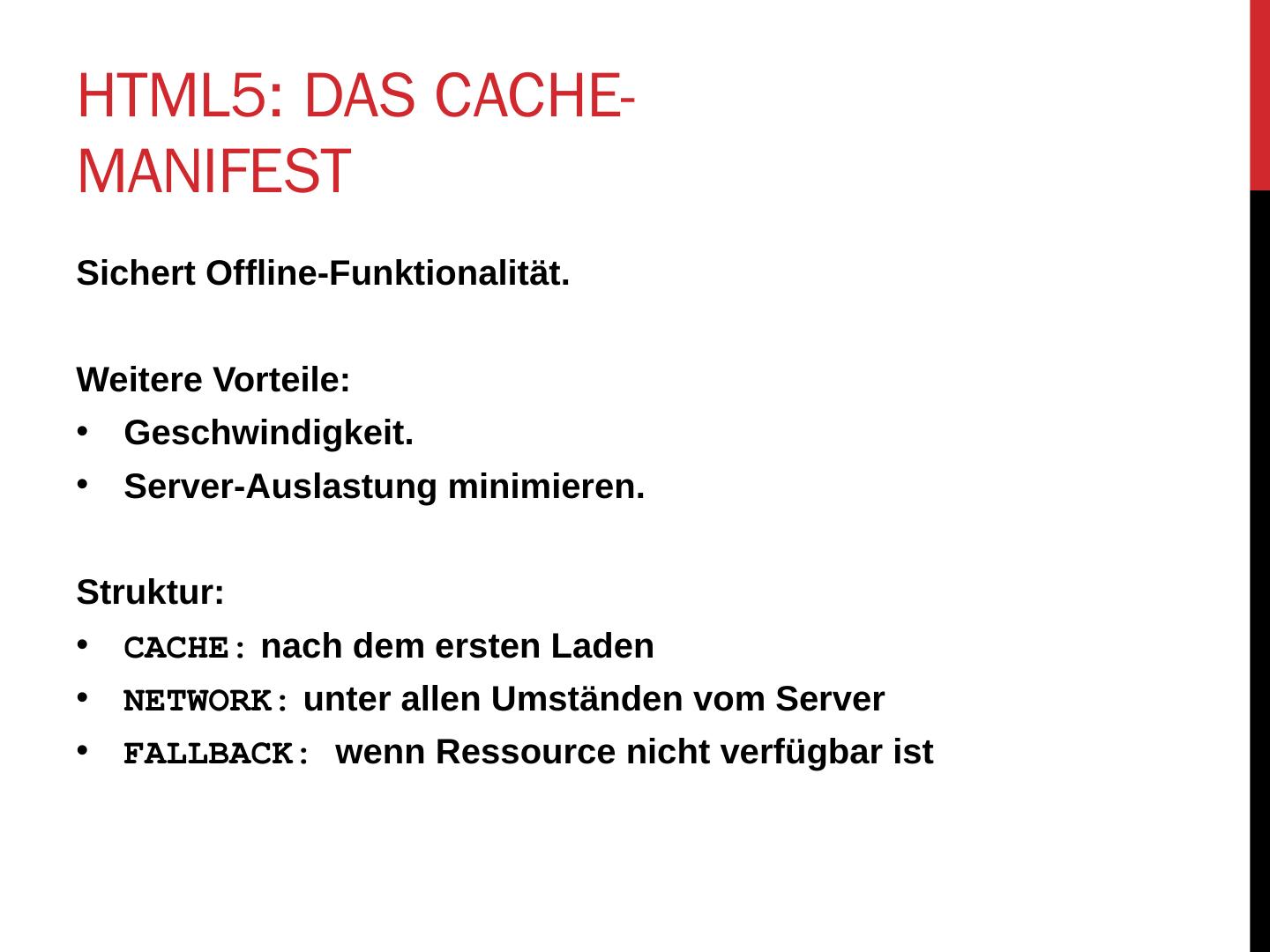 HTML5: DAS CACHE-MANIFEST

Sichert Offline-Funktionalität.

Weitere Vorteile:
• Geschwindigkeit.
• Server-Auslastung minimieren.

Struktur:
• CACHE: nach dem ersten Laden
• NETWORK: unter allen Umständen vom Server
• FALLBACK: wenn Ressource nicht verfügbar ist